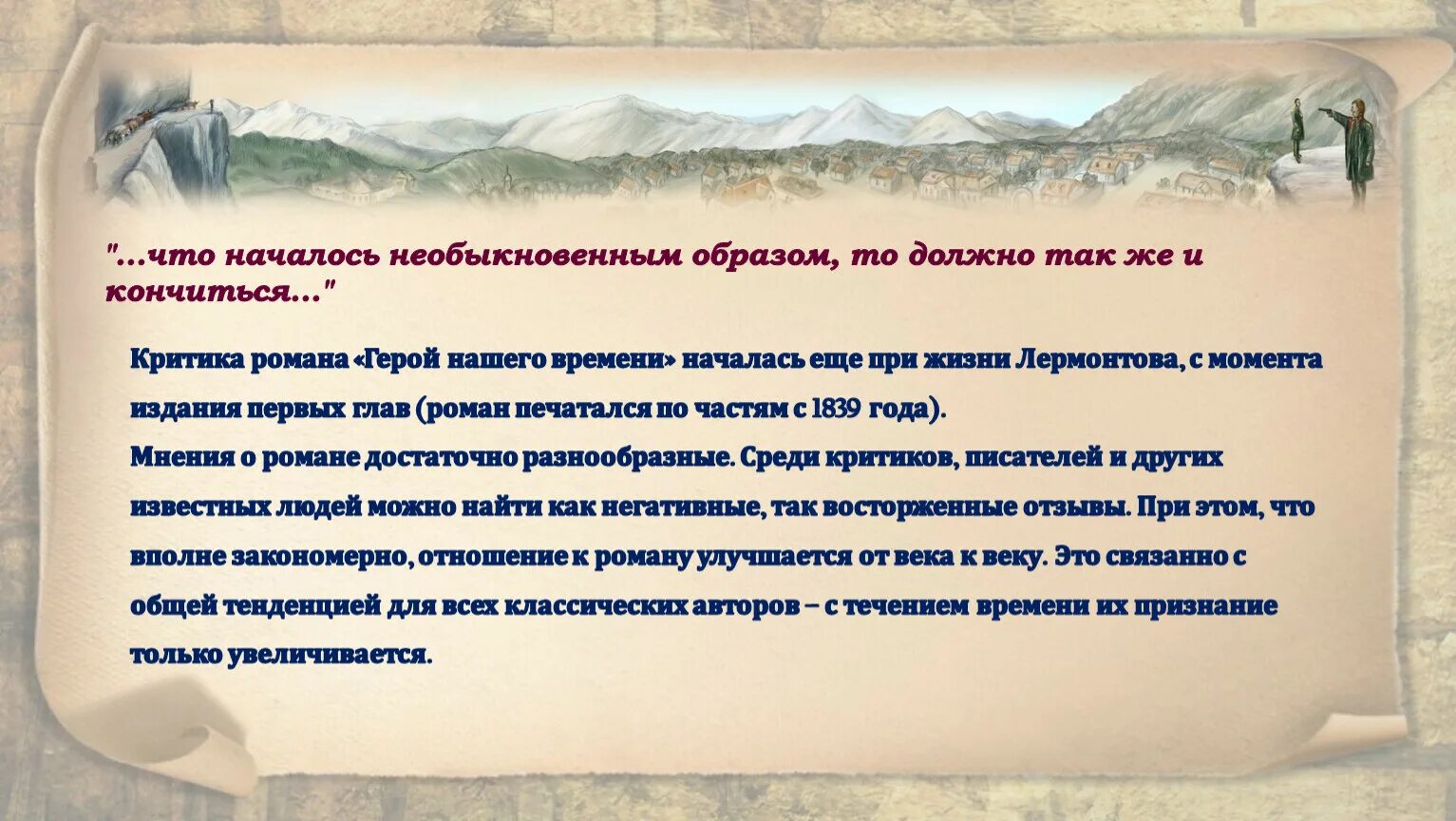 "...что началось необыкновенным образом, то должно так же и кончиться..."

Критика романа «Герой нашего времени» началась еще при жизни Лермонтова, с момента издания первых глав (роман печатался по частям с 1839 года).
Мнения о романе достаточно разнообразные. Среди критиков, писателей и других известных людей можно найти как негативные, так восторженные отзывы. При этом, что вполне закономерно, отношение к роману улучшается от века к веку. Это связанно с общей тенденцией для всех классических авторов – с течением времени их признание только увеличивается.